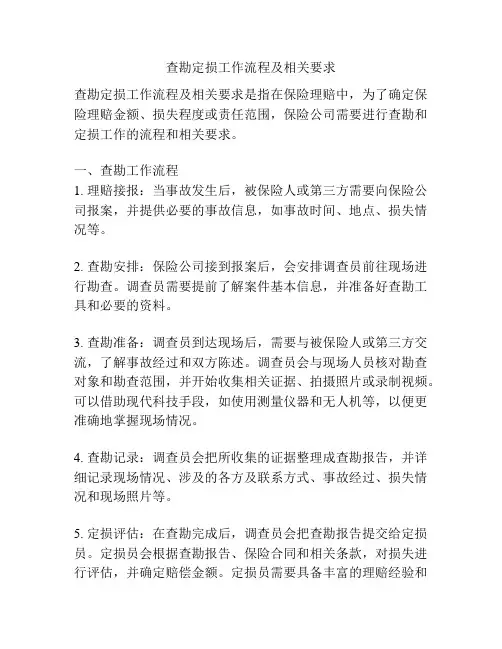 查勘定损工作流程及相关要求

查勘定损工作流程及相关要求是指在保险理赔中，为了确定保险理赔金额、损失程度或责任范围，保险公司需要进行查勘和定损工作的流程和相关要求。

一、查勘工作流程
1. 理赔接报：当事故发生后，被保险人或第三方需要向保险公司报案，并提供必要的事故信息，如事故时间、地点、损失情况等。

2. 查勘安排：保险公司接到报案后，会安排调查员前往现场进行勘查。调查员需要提前了解案件基本信息，并准备好查勘工具和必要的资料。

3. 查勘准备：调查员到达现场后，需要与被保险人或第三方交流，了解事故经过和双方陈述。调查员会与现场人员核对勘查对象和勘查范围，并开始收集相关证据、拍摄照片或录制视频。可以借助现代科技手段，如使用测量仪器和无人机等，以便更准确地掌握现场情况。

4. 查勘记录：调查员会把所收集的证据整理成查勘报告，并详细记录现场情况、涉及的各方及联系方式、事故经过、损失情况和现场照片等。

5. 定损评估：在查勘完成后，调查员会把查勘报告提交给定损员。定损员会根据查勘报告、保险合同和相关条款，对损失进行评估，并确定赔偿金额。定损员需要具备丰富的理赔经验和